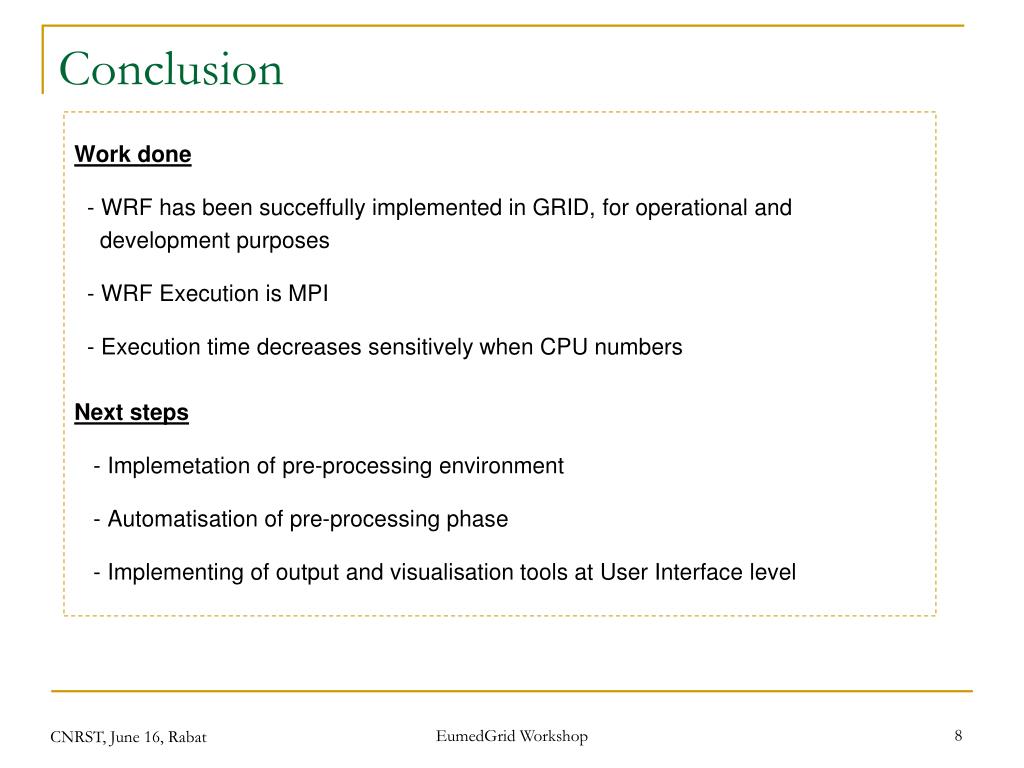 Conclusion

Work done

- WRF has been succeffully implemented in GRID, for operational and development purposes

- WRF Execution is MPI

- Execution time decreases sensitively when CPU numbers

Next steps

- Implemetation of pre-processing environment

- Automatisation of pre-processing phase

- Implementing of output and visualisation tools at User Interface level

CNRST, June 16, Rabat

EumedGrid Workshop

8